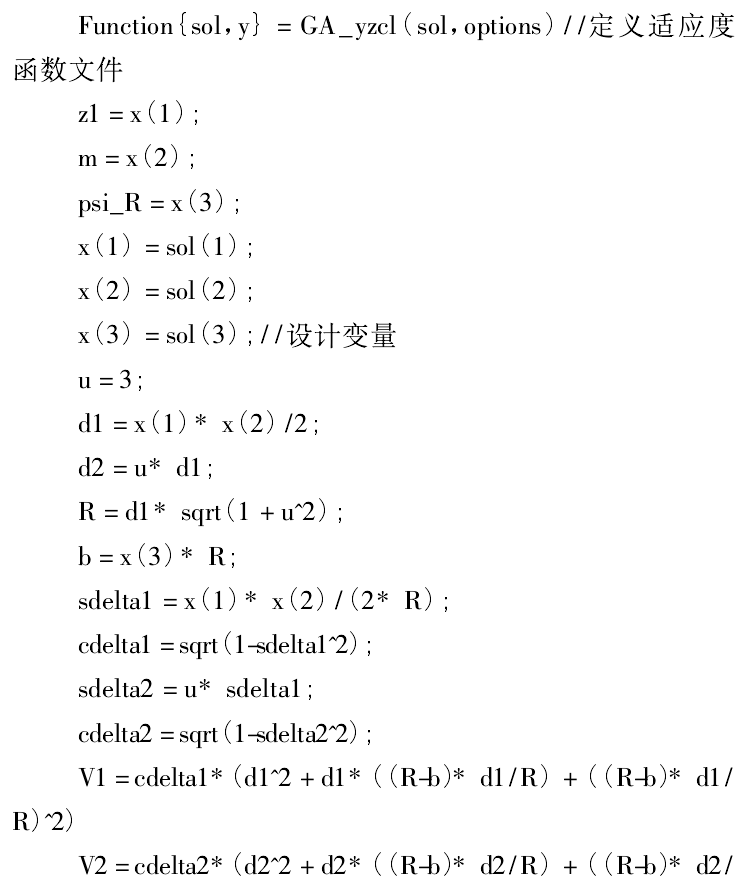 Function{sol，y} = GA_yzcl（sol，options）//定义适应度函数文件

z1 = x（1）；

m = x（2）；

psi_R = x（3）；

x（1） = sol（1）；

x（2） = sol（2）；

x（3） = sol（3）；//设计变量

u = 3；

d1 = x（1）* x（2）/2；

d2 = u* d1；

R = d1* sqrt（1 + u^2）；

b = x（3）* R；

sdelta1 = x（1）* x（2）/（2* R）；

cdelta1 = sqrt（1-sdelta1^2）；

sdelta2 = u* sdelta1；

cdelta2 = sqrt（1-sdelta2^2）；

V1 = cdelta1*（d1^2 + d1*（（R-b）* d1/R） + （（R-b）* d1/R）^2）

V2 = cdelta2*（d2^2 + d2*（（R-b）* d2/R） + （（R-b）* d2/